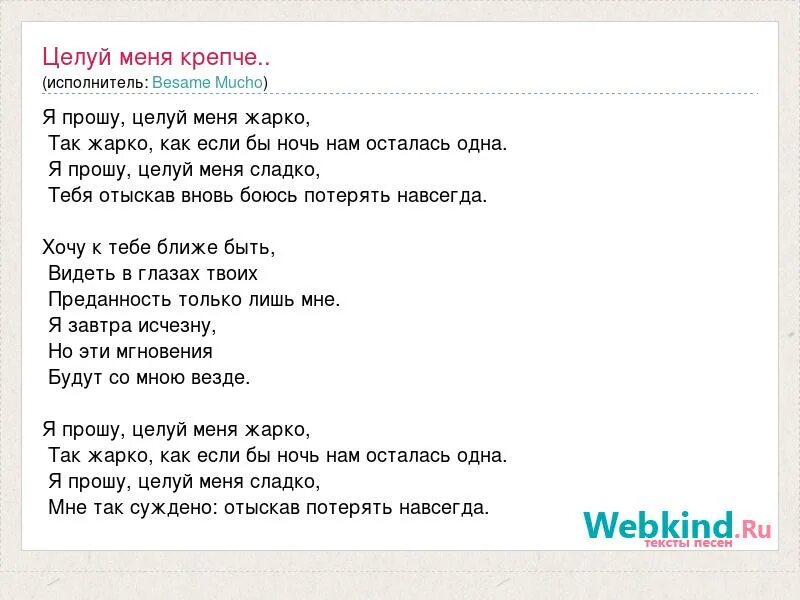 Целуй меня крепче..
(исполнитель: Besame Mucho)

Я прошу, целуй меня жарко,
Так жарко, как если бы ночь нам осталась одна.
Я прошу, целуй меня сладко,
Тебя отыскав вновь боюсь потерять навсегда.

Хочу к тебе ближе быть,
Видеть в глазах твоих
Преданность только лишь мне.
Я завтра исчезну,
Но эти мгновения
Будут со мною везде.

Я прошу, целуй меня жарко,
Так жарко, как если бы ночь нам осталась одна.
Я прошу, целуй меня сладко,
Мне так суждено: отыскав потерять навсегда.

Webkind.Ru
тексты песен